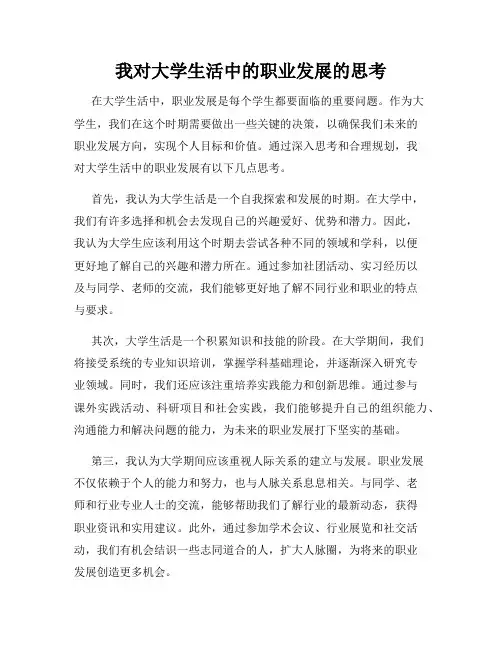 我对大学生活中的职业发展的思考

在大学生活中，职业发展是每个学生都要面临的重要问题。作为大学生，我们在这个时期需要做出一些关键的决策，以确保我们未来的职业发展方向，实现个人目标和价值。通过深入思考和合理规划，我对大学生活中的职业发展有以下几点思考。

首先，我认为大学生活是一个自我探索和发展的时期。在大学中，我们有许多选择和机会去发现自己的兴趣爱好、优势和潜力。因此，我认为大学生应该利用这个时期去尝试各种不同的领域和学科，以便更好地了解自己的兴趣和潜力所在。通过参加社团活动、实习经历以及与同学、老师的交流，我们能够更好地了解不同行业和职业的特点与要求。

其次，大学生活是一个积累知识和技能的阶段。在大学期间，我们将接受系统的专业知识培训，掌握学科基础理论，并逐渐深入研究专业领域。同时，我们还应该注重培养实践能力和创新思维。通过参与课外实践活动、科研项目和社会实践，我们能够提升自己的组织能力、沟通能力和解决问题的能力，为未来的职业发展打下坚实的基础。

第三，我认为大学期间应该重视人际关系的建立与发展。职业发展不仅依赖于个人的能力和努力，也与人脉关系息息相关。与同学、老师和行业专业人士的交流，能够帮助我们了解行业的最新动态，获得职业资讯和实用建议。此外，通过参加学术会议、行业展览和社交活动，我们有机会结识一些志同道合的人，扩大人脉圈，为将来的职业发展创造更多机会。